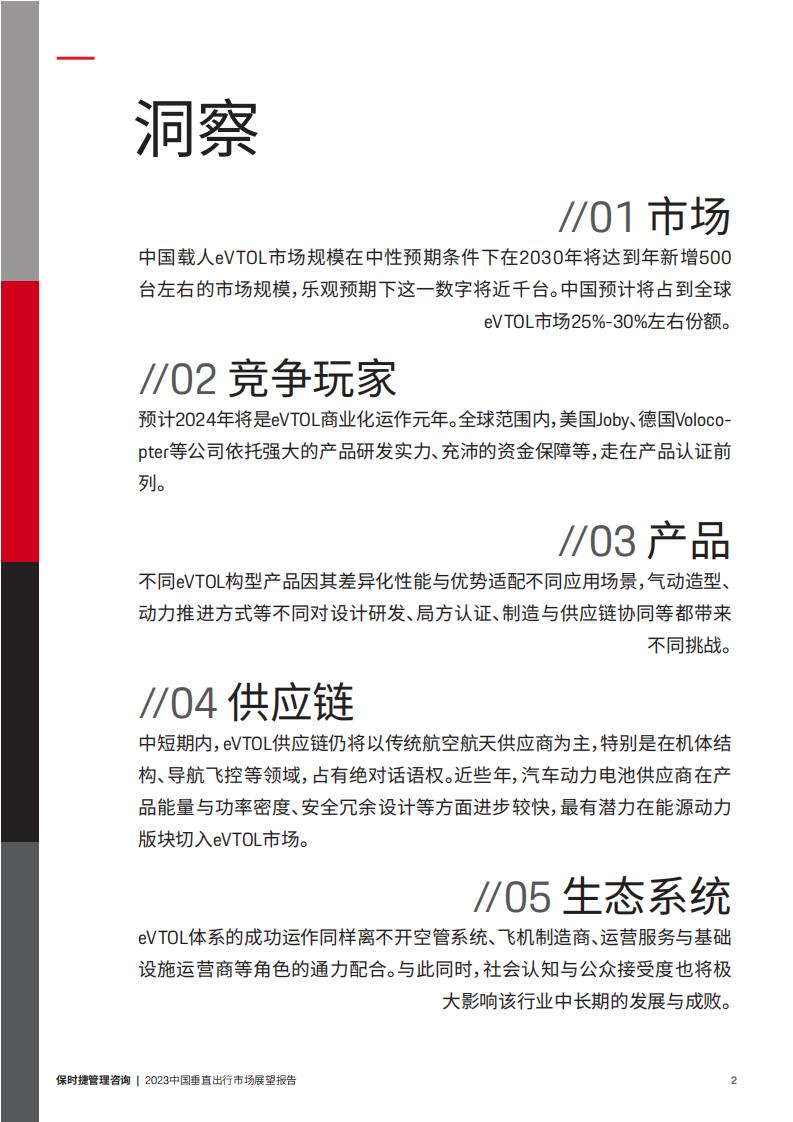 洞察

//01 市场

中国载人eVTOL市场规模在中性预期条件下在2030年将达到年新增500台左右的市场规模，乐观预期下这一数字将近千台。中国预计将占到全球eVTOL市场25%-30%左右份额。

//02 竞争玩家

预计2024年将是eVTOL商业化运作元年。全球范围内，美国Joby、德国Volocopter等公司依托强大的产品研发实力、充沛的资金保障等，走在产品认证前列。

//03 产品

不同eVTOL构型产品因其差异化性能与优势适配不同应用场景，气动造型、动力推进方式等不同对设计研发、局方认证、制造与供应链协同等都带来不同挑战。

//04 供应链

中短期内，eVTOL供应链仍将以传统航空航天供应商为主，特别是在机体结构、导航飞控等领域，占有绝对话语权。近些年，汽车动力电池供应商在产品能量与功率密度、安全冗余设计等方面进步较快，最有潜力在能源动力版块切入eVTOL市场。

//05 生态系统

eVTOL体系的成功运作同样离不开空管系统、飞机制造商、运营服务与基础设施运营商等角色的通力配合。与此同时，社会认知与公众接受度也将极大影响该行业中长期的发展与成败。

保时捷管理咨询 | 2023中国垂直出行市场展望报告 2